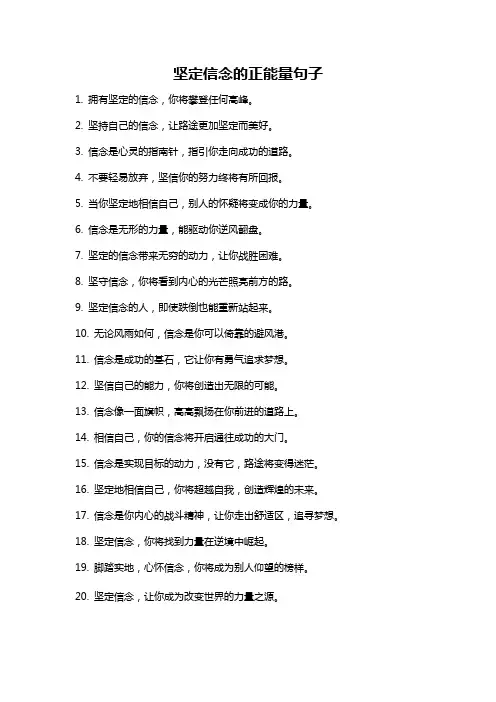 坚定信念的正能量句子

1. 拥有坚定的信念，你将攀登任何高峰。

2. 坚持自己的信念，让路途更加坚定而美好。

3. 信念是心灵的指南针，指引你走向成功的道路。

4. 不要轻易放弃，坚信你的努力终将有所回报。

5. 当你坚定地相信自己，别人的怀疑将变成你的力量。

6. 信念是无形的力量，能驱动你逆风翻盘。

7. 坚定的信念带来无穷的动力，让你战胜困难。

8. 坚守信念，你将看到内心的光芒照亮前方的路。

9. 坚定信念的人，即使跌倒也能重新站起来。

10. 无论风雨如何，信念是你可以倚靠的避风港。

11. 信念是成功的基石，它让你有勇气追求梦想。

12. 坚信自己的能力，你将创造出无限的可能。

13. 信念像一面旗帜，高高飘扬在你前进的道路上。

14. 相信自己，你的信念将开启通往成功的大门。

15. 信念是实现目标的动力，没有它，路途将变得迷茫。

16. 坚定地相信自己，你将超越自我，创造辉煌的未来。

17. 信念是你内心的战斗精神，让你走出舒适区，追寻梦想。

18. 坚定信念，你将找到力量在逆境中崛起。

19. 脚踏实地，心怀信念，你将成为别人仰望的榜样。

20. 坚定信念，让你成为改变世界的力量之源。